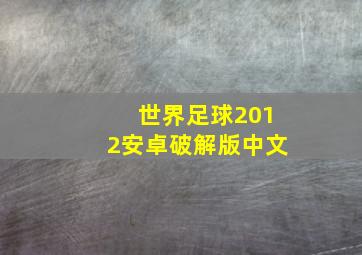 世界足球2012安卓破解版中文